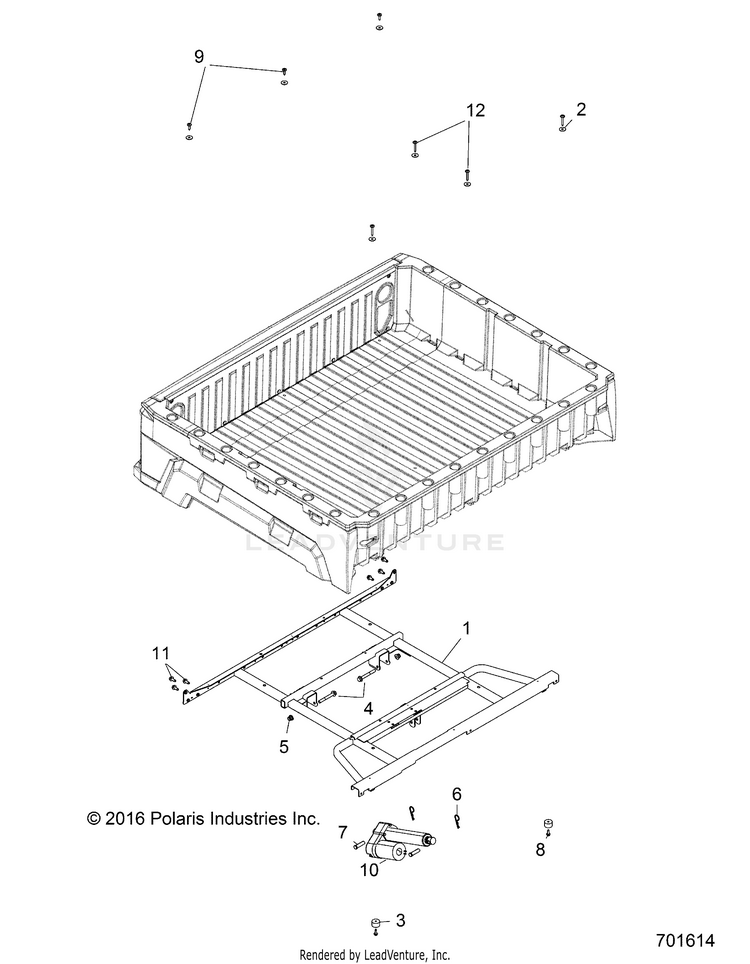 9

12

2

LEADVENTURE

1

11

4

5

© 2016 Polaris Industries Inc.

6

7

8

10

3

Rendered by LeadVenture, Inc.

701614